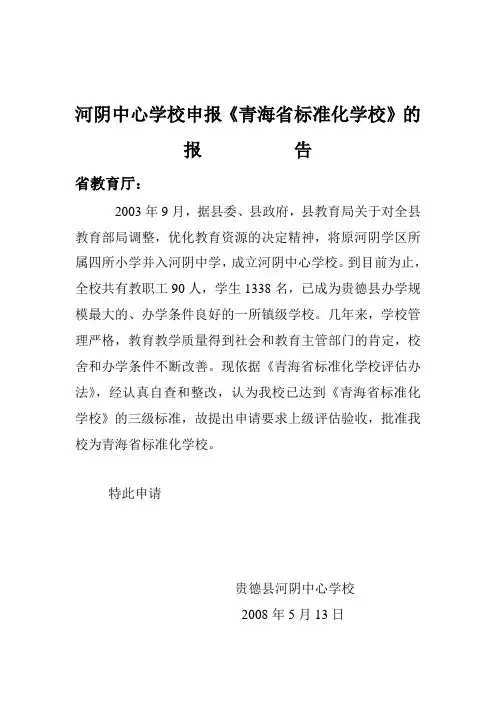 河阴中心学校申报《青海省标准化学校》的

报　　　告

省教育厅：

2003 年 9 月，据县委、县政府，县教育局关于对全县教育部局调整，优化教育资源的决定精神，将原河阴学区所属四所小学并入河阴中学，成立河阴中心学校。到目前为止，全校共有教职工 90 人，学生 1338 名，已成为贵德县办学规模最大的、办学条件良好的一所镇级学校。几年来，学校管理严格，教育教学质量得到社会和教育主管部门的肯定，校舍和办学条件不断改善。现依据《青海省标准化学校评估办法》，经认真自查和整改，认为我校已达到《青海省标准化学校》的三级标准，故提出申请要求上级评估验收，批准我校为青海省标准化学校。

特此申请

贵德县河阴中心学校
2008 年 5 月 13 日